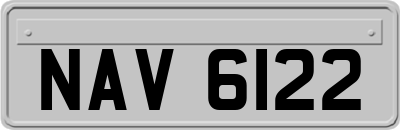 NAV 6122